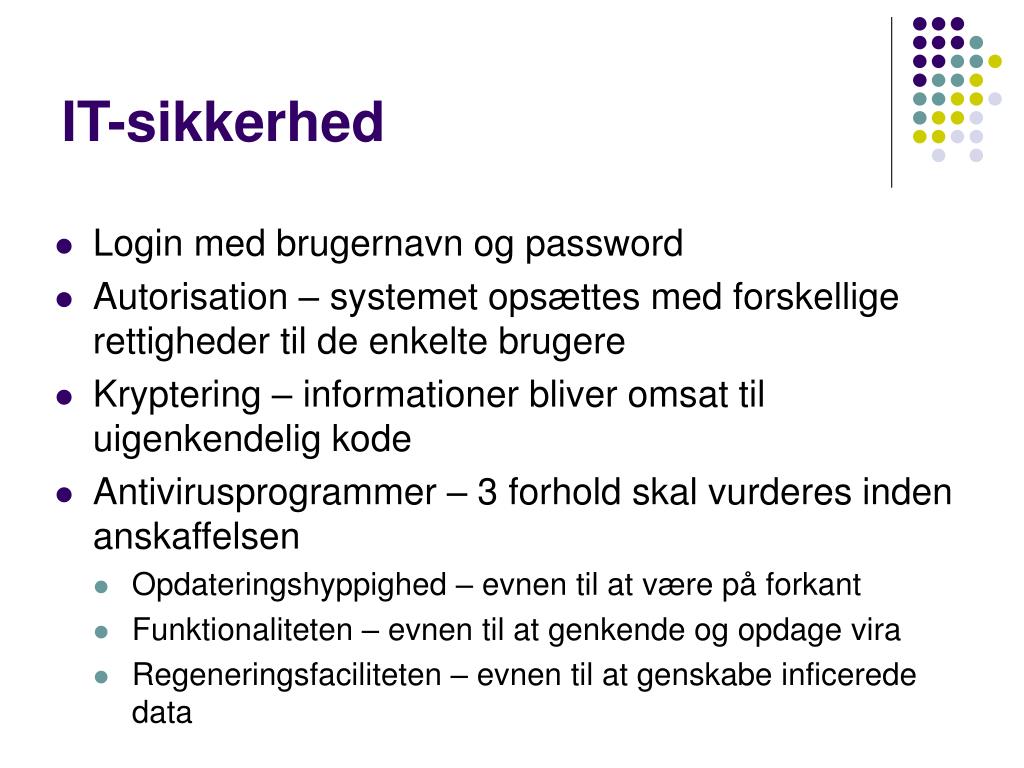 IT-sikkerhed

- Login med brugernavn og password
- Autorisation – systemet opsættes med forskellige rettigheder til de enkelte brugere
- Kryptering – informationer bliver omsat til uigenkendelig kode
- Antivirusprogrammer – 3 forhold skal vurderes inden anskaffelsen
  - Opdateringshyppighed – evnen til at være på forkant
  - Funktionaliteten – evnen til at genkende og opdage vira
  - Regeneringsfaciliteten – evnen til at genskabe inficerede data